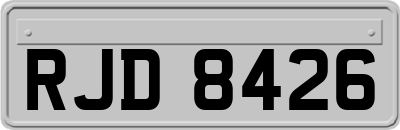 RJD 8426